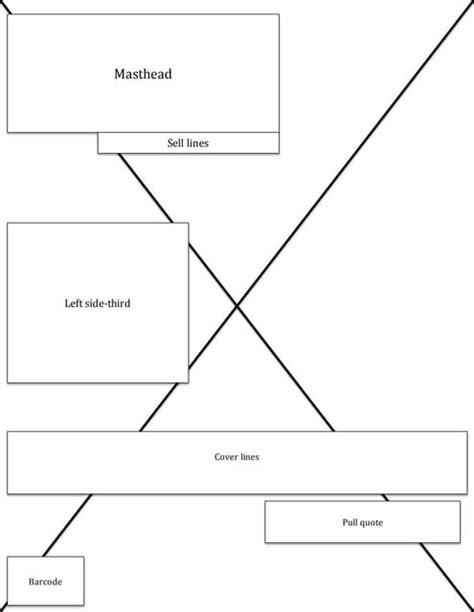 Masthead

Sell lines

Left side-third

Cover lines

Pull quote

Barcode